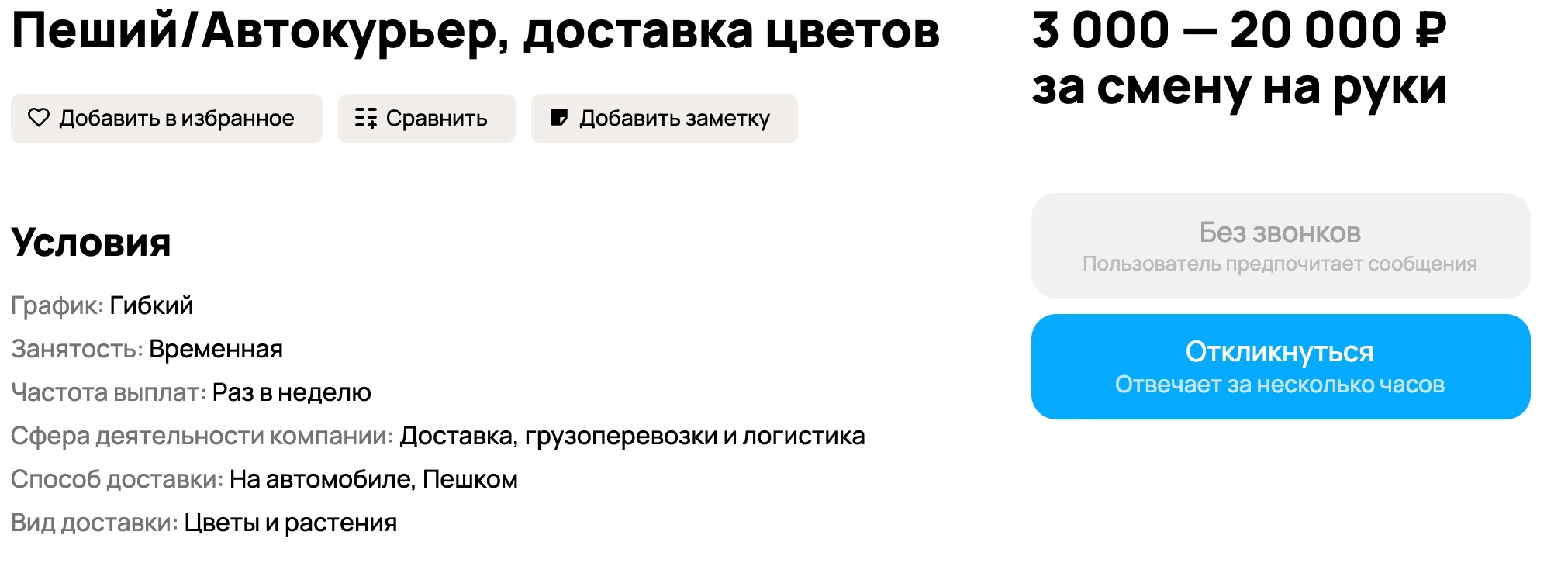 Пеший/Автокурьер, доставка цветов

Добавить в избранное
Сравнить
Добавить заметку

Условия

График: Гибкий
Занятость: Временная
Частота выплат: Раз в неделю
Сфера деятельности компании: Доставка, грузоперевозки и логистика
Способ доставки: На автомобиле, Пешком
Вид доставки: Цветы и растения

3 000 — 20 000 ₽ за смену на руки

Без звонков
Пользователь предпочитает сообщения

Откликнуться
Отвечает за несколько часов